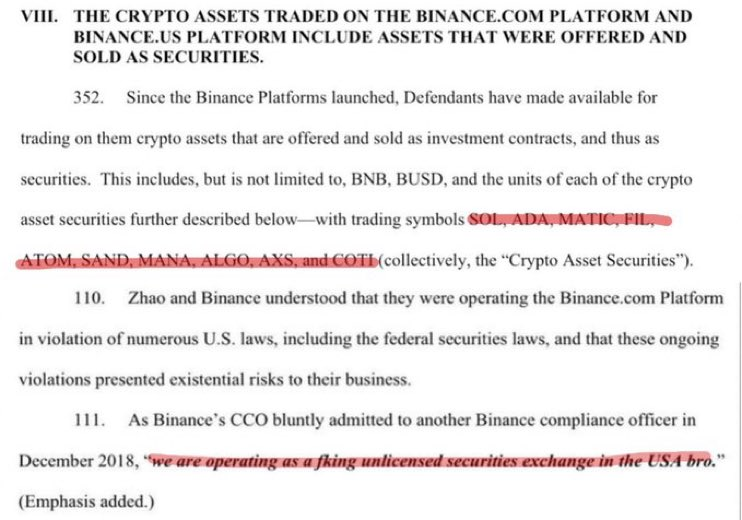 VIII. THE CRYPTO ASSETS TRADED ON THE BINANCE.COM PLATFORM AND BINANCE.US PLATFORM INCLUDE ASSETS THAT WERE OFFERED AND SOLD AS SECURITIES.

352. Since the Binance Platforms launched, Defendants have made available for trading on them crypto assets that are offered and sold as investment contracts, and thus as securities. This includes, but is not limited to, BNB, BUSD, and the units of each of the crypto asset securities further described below—with trading symbols SOL, ADA, MATIC, FIL, ATOM, SAND, MANA, ALGO, AXS, and COTI (collectively, the "Crypto Asset Securities").

110. Zhao and Binance understood that they were operating the Binance.com Platform in violation of numerous U.S. laws, including the federal securities laws, and that these ongoing violations presented existential risks to their business.

111. As Binance's CCO bluntly admitted to another Binance compliance officer in December 2018, "we are operating as a fking unlicensed securities exchange in the USA bro." (Emphasis added.)